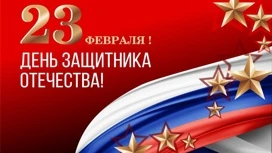 23 ФЕВРАЛЯ !
ДЕНЬ ЗАЩИТНИКА ОТЕЧЕСТВА!